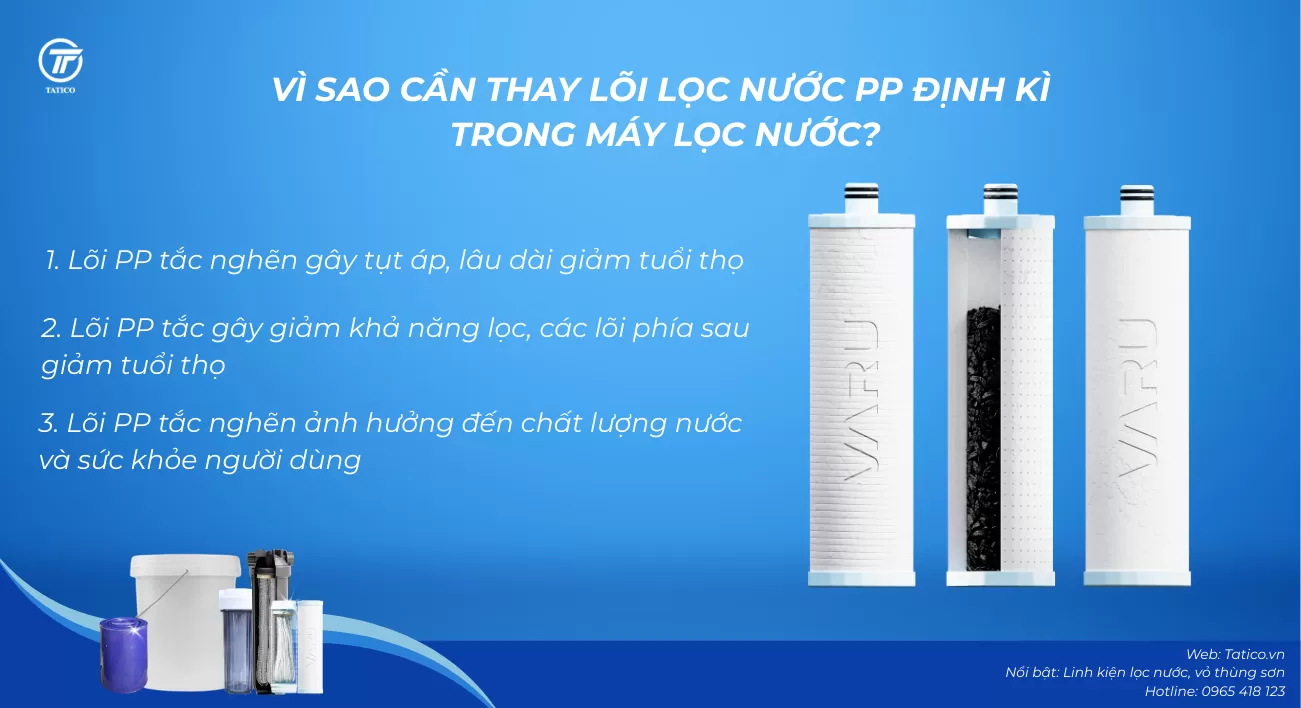 TATICO

VÌ SAO CẦN THAY LÕI LỌC NƯỚC PP ĐỊNH KÌ TRONG MÁY LỌC NƯỚC?

1. Lõi PP tắc nghẽn gây tụt áp, lâu dài giảm tuổi thọ

2. Lõi PP tắc gây giảm khả năng lọc, các lõi phía sau giảm tuổi thọ

3. Lõi PP tắc nghẽn ảnh hưởng đến chất lượng nước và sức khỏe người dùng

VARU

VARU

Web: Tatico.vn
Nổi bật: Linh kiện lọc nước, vỏ thùng sơn
Hotline: 0965 418 123